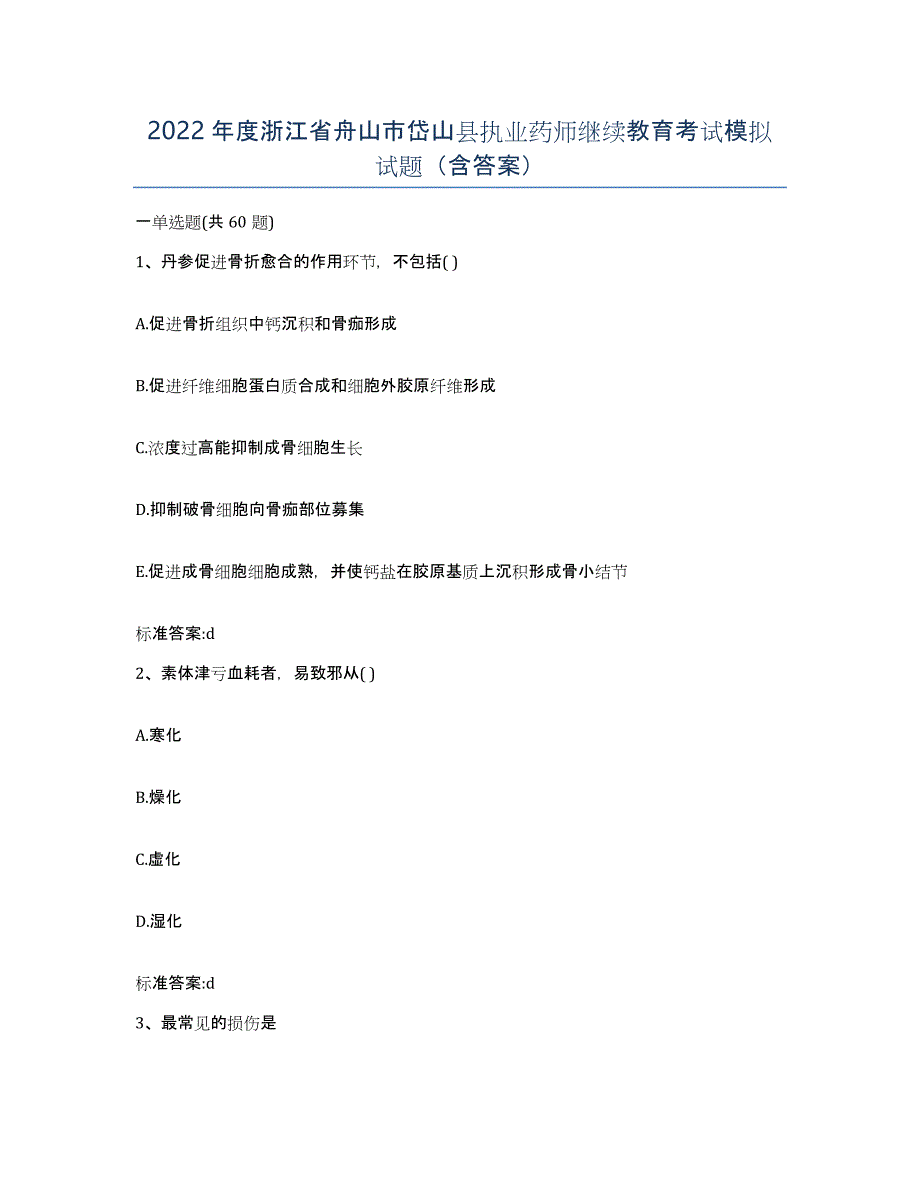 2022年度浙江省舟山市岱山县执业药师继续教育考试模拟试题（含答案）

一单选题(共60题)

1、丹参促进骨折愈合的作用环节，不包括( )

A.促进骨折组织中钙沉积和骨痂形成

B.促进纤维细胞蛋白质合成和细胞外胶原纤维形成

C.浓度过高能抑制成骨细胞生长

D.抑制破骨细胞向骨痂部位募集

E.促进成骨细胞细胞成熟，并使钙盐在胶原基质上沉积形成骨小结节

标准答案:d

2、素体津亏血耗者，易致邪从( )

A.寒化

B.燥化

C.虚化

D.湿化

标准答案:d

3、最常见的损伤是